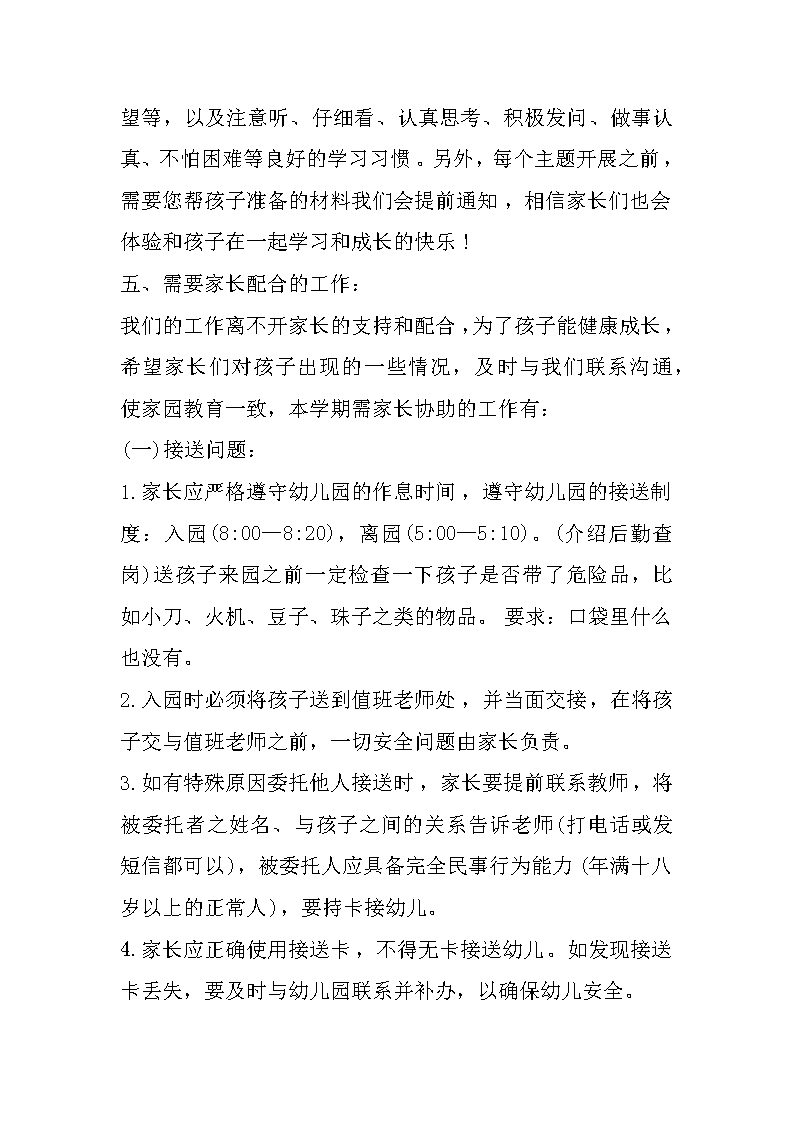 望等，以及注意听、仔细看、认真思考、积极发问、做事认真、不怕困难等良好的学习习惯。另外，每个主题开展之前，需要您帮孩子准备的材料我们会提前通知，相信家长们也会体验和孩子在一起学习和成长的快乐！

五、需要家长配合的工作：

我们的工作离不开家长的支持和配合，为了孩子能健康成长，希望家长们对孩子出现的一些情况，及时与我们联系沟通，使家园教育一致，本学期需家长协助的工作有：

(一)接送问题：

1.家长应严格遵守幼儿园的作息时间，遵守幼儿园的接送制度：入园(8:00—8:20)，离园(5:00—5:10)。(介绍后勤查岗)送孩子来园之前一定检查一下孩子是否带了危险品，比如小刀、火机、豆子、珠子之类的物品。 要求：口袋里什么也没有。

2.入园时必须将孩子送到值班老师处，并当面交接，在将孩子交与值班老师之前，一切安全问题由家长负责。

3.如有特殊原因委托他人接送时，家长要提前联系教师，将被委托者之姓名、与孩子之间的关系告诉老师(打电话或发短信都可以)，被委托人应具备完全民事行为能力(年满十八岁以上的正常人)，要持卡接幼儿。

4.家长应正确使用接送卡，不得无卡接送幼儿。如发现接送卡丢失，要及时与幼儿园联系并补办，以确保幼儿安全。